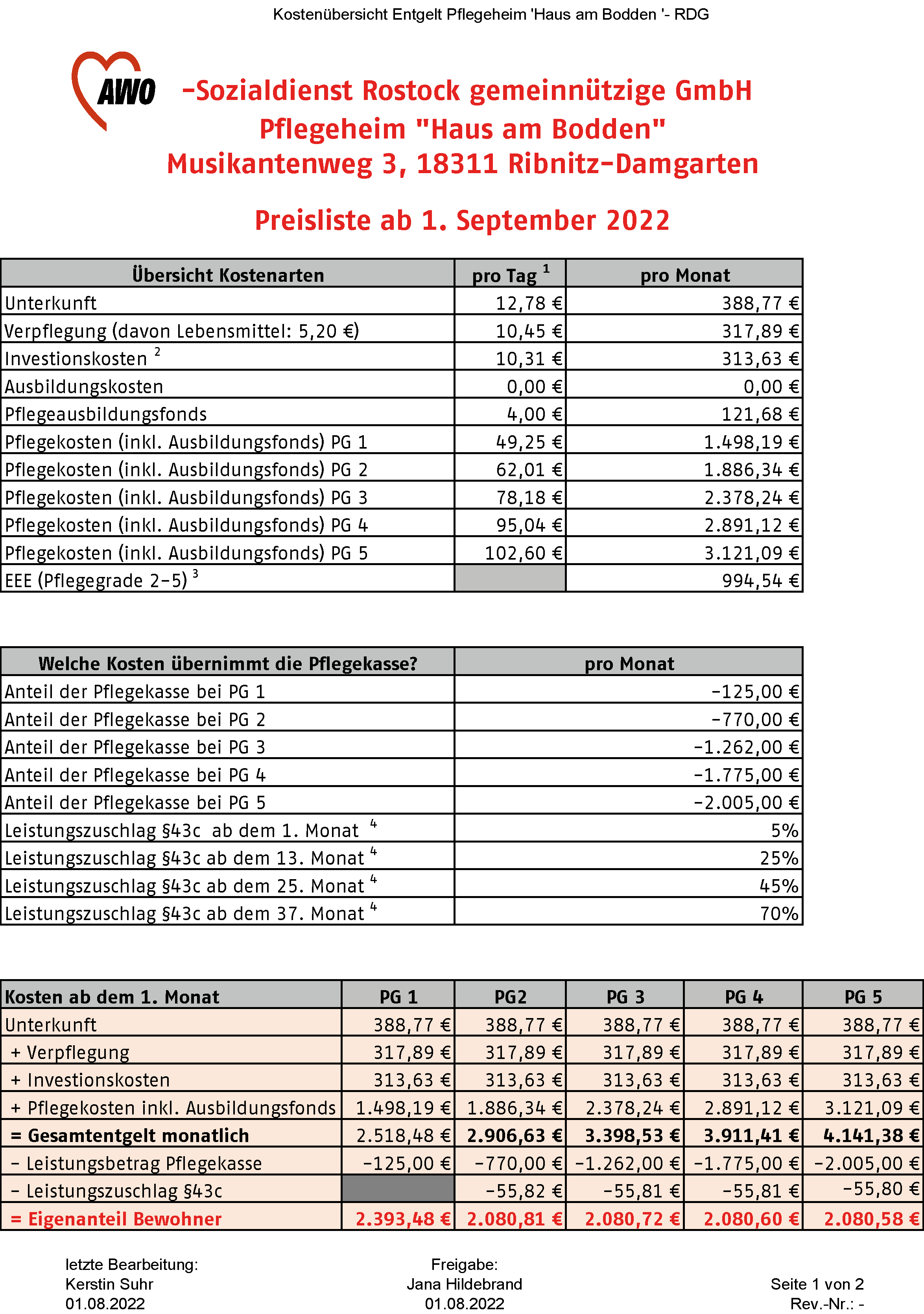 Kostenübersicht Entgelt Pflegeheim 'Haus am Bodden '- RDG

AWO

-Sozialdienst Rostock gemeinnützige GmbH
Pflegeheim "Haus am Bodden"
Musikantenweg 3, 18311 Ribnitz-Damgarten

Preisliste ab 1. September 2022

| Übersicht Kostenarten | pro Tag $^1$ | pro Monat |
|---|---|---|
| Unterkunft | 12,78 € | 388,77 € |
| Verpflegung (davon Lebensmittel: 5,20 €) | 10,45 € | 317,89 € |
| Investionskosten $^2$ | 10,31 € | 313,63 € |
| Ausbildungskosten | 0,00 € | 0,00 € |
| Pflegeausbildungsfonds | 4,00 € | 121,68 € |
| Pflegekosten (inkl. Ausbildungsfonds) PG 1 | 49,25 € | 1.498,19 € |
| Pflegekosten (inkl. Ausbildungsfonds) PG 2 | 62,01 € | 1.886,34 € |
| Pflegekosten (inkl. Ausbildungsfonds) PG 3 | 78,18 € | 2.378,24 € |
| Pflegekosten (inkl. Ausbildungsfonds) PG 4 | 95,04 € | 2.891,12 € |
| Pflegekosten (inkl. Ausbildungsfonds) PG 5 | 102,60 € | 3.121,09 € |
| EEE (Pflegegrade 2-5) $^3$ | | 994,54 € |

| Welche Kosten übernimmt die Pflegekasse? | pro Monat |
|---|---|
| Anteil der Pflegekasse bei PG 1 | -125,00 € |
| Anteil der Pflegekasse bei PG 2 | -770,00 € |
| Anteil der Pflegekasse bei PG 3 | -1.262,00 € |
| Anteil der Pflegekasse bei PG 4 | -1.775,00 € |
| Anteil der Pflegekasse bei PG 5 | -2.005,00 € |
| Leistungszuschlag §43c ab dem 1. Monat $^4$ | 5% |
| Leistungszuschlag §43c ab dem 13. Monat $^4$ | 25% |
| Leistungszuschlag §43c ab dem 25. Monat $^4$ | 45% |
| Leistungszuschlag §43c ab dem 37. Monat $^4$ | 70% |

| Kosten ab dem 1. Monat | PG 1 | PG2 | PG 3 | PG 4 | PG 5 |
|---|---|---|---|---|---|
| Unterkunft | 388,77 € | 388,77 € | 388,77 € | 388,77 € | 388,77 € |
| + Verpflegung | 317,89 € | 317,89 € | 317,89 € | 317,89 € | 317,89 € |
| + Investionskosten | 313,63 € | 313,63 € | 313,63 € | 313,63 € | 313,63 € |
| + Pflegekosten inkl. Ausbildungsfonds | 1.498,19 € | 1.886,34 € | 2.378,24 € | 2.891,12 € | 3.121,09 € |
| = Gesamtentgelt monatlich | 2.518,48 € | 2.906,63 € | 3.398,53 € | 3.911,41 € | 4.141,38 € |
| - Leistungsbetrag Pflegekasse | -125,00 € | -770,00 € | -1.262,00 € | -1.775,00 € | -2.005,00 € |
| - Leistungszuschlag §43c | | -55,82 € | -55,81 € | -55,81 € | -55,80 € |
| = Eigenanteil Bewohner | 2.393,48 € | 2.080,81 € | 2.080,72 € | 2.080,60 € | 2.080,58 € |

letzte Bearbeitung:
Kerstin Suhr
01.08.2022

Freigabe:
Jana Hildebrand
01.08.2022

Seite 1 von 2
Rev.-Nr.: -